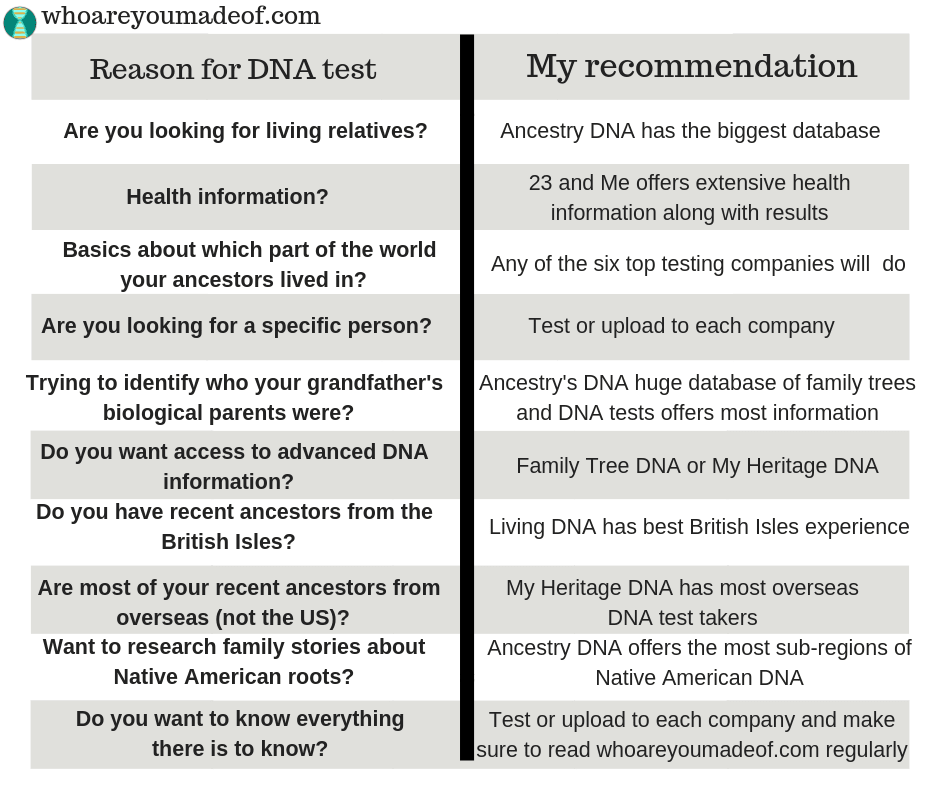 whoareyoumadeof.com

| Reason for DNA test | My recommendation |
|---|---|
| Are you looking for living relatives? | Ancestry DNA has the biggest database |
| Health information? | 23 and Me offers extensive health information along with results |
| Basics about which part of the world your ancestors lived in? | Any of the six top testing companies will do |
| Are you looking for a specific person? | Test or upload to each company |
| Trying to identify who your grandfather's biological parents were? | Ancestry's DNA huge database of family trees and DNA tests offers most information |
| Do you want access to advanced DNA information? | Family Tree DNA or My Heritage DNA |
| Do you have recent ancestors from the British Isles? | Living DNA has best British Isles experience |
| Are most of your recent ancestors from overseas (not the US)? | My Heritage DNA has most overseas DNA test takers |
| Want to research family stories about Native American roots? | Ancestry DNA offers the most sub-regions of Native American DNA |
| Do you want to know everything there is to know? | Test or upload to each company and make sure to read whoareyoumadeof.com regularly |